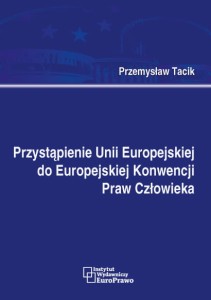 Przemysław Tacik

Przystąpienie Unii Europejskiej do Europejskiej Konwencji Praw Człowieka

Instytut Wydawniczy EuroPrawo